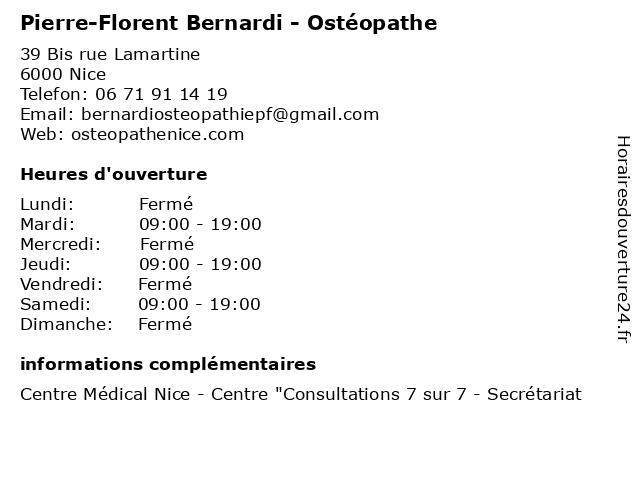 Pierre-Florent Bernardi - Ostéopathe

39 Bis rue Lamartine
6000 Nice
Telefon: 06 71 91 14 19
Email: bernardiosteopathiepf@gmail.com
Web: osteopathenice.com

Heures d'ouverture

| | |
|---|---|
| Lundi: | Fermé |
| Mardi: | 09:00 - 19:00 |
| Mercredi: | Fermé |
| Jeudi: | 09:00 - 19:00 |
| Vendredi: | Fermé |
| Samedi: | 09:00 - 19:00 |
| Dimanche: | Fermé |

informations complémentaires

Centre Médical Nice - Centre "Consultations 7 sur 7 - Secrétariat

Horairesdouverture24.fr